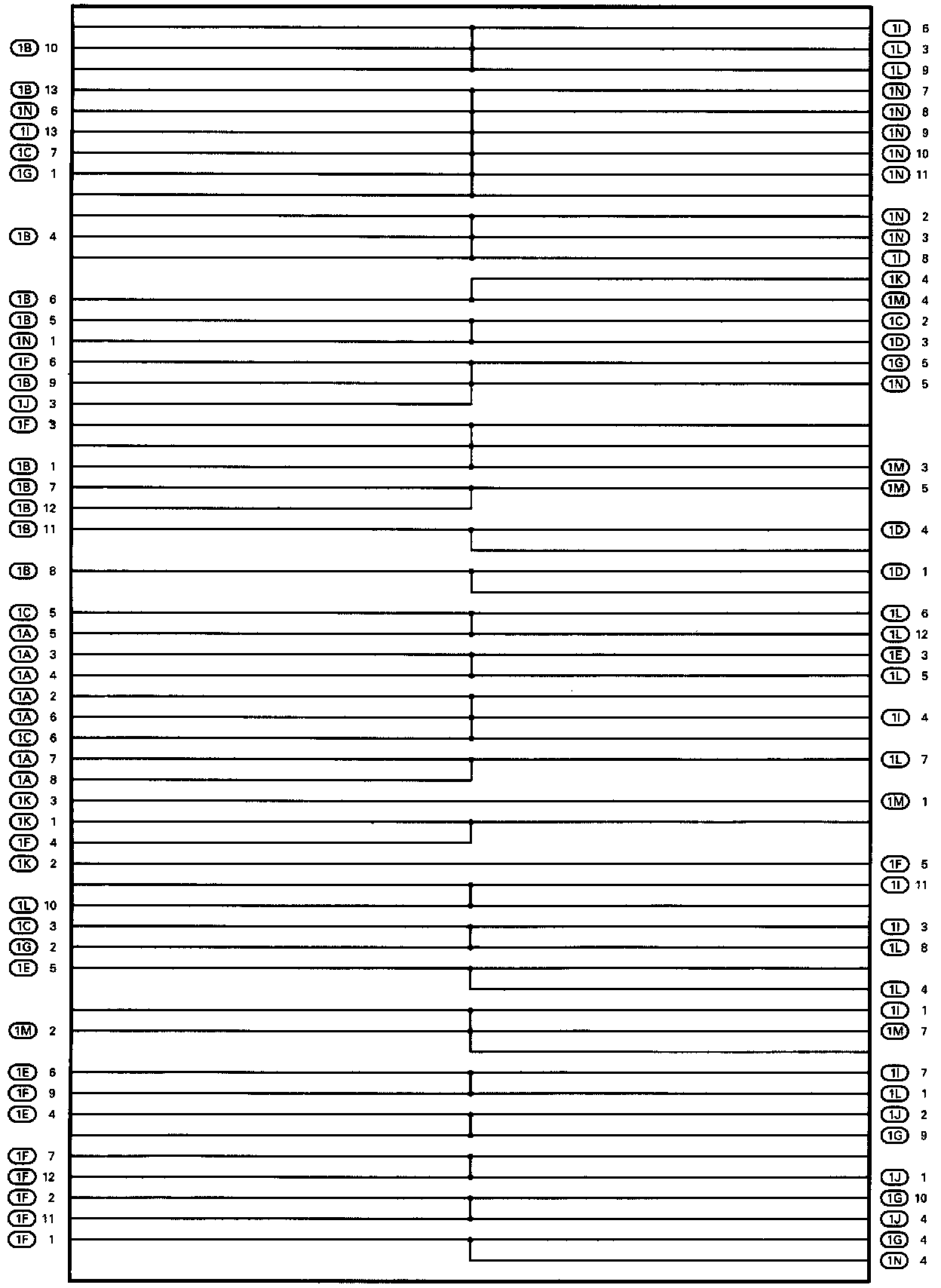 1B 10
1B 13
1N 6
1I 13
1C 7
1G 1
1B 4
1B 6
1B 5
1N 1
1F 6
1B 9
1J 3
1F 3
1B 1
1B 7
1B 12
1B 11
1B 8
1C 5
1A 5
1A 3
1A 4
1A 2
1A 6
1C 6
1A 7
1A 8
1K 3
1K 1
1F 4
1K 2
1L 10
1C 3
1G 2
1E 5
1M 2
1E 6
1F 9
1E 4
1F 7
1F 12
1F 2
1F 11
1F 1

1I 6
1L 3
1L 9
1N 7
1N 8
1N 9
1N 10
1N 11
1N 2
1N 3
1I 8
1K 4
1M 4
1C 2
1D 3
1G 5
1N 5
1M 3
1M 5
1D 4
1D 1
1L 6
1L 12
1E 3
1L 5
1I 4
1L 7
1M 1
1F 5
1I 11
1I 3
1L 8
1L 4
1I 1
1M 7
1I 7
1L 1
1J 2
1G 9
1J 1
1G 10
1J 4
1G 4
1N 4